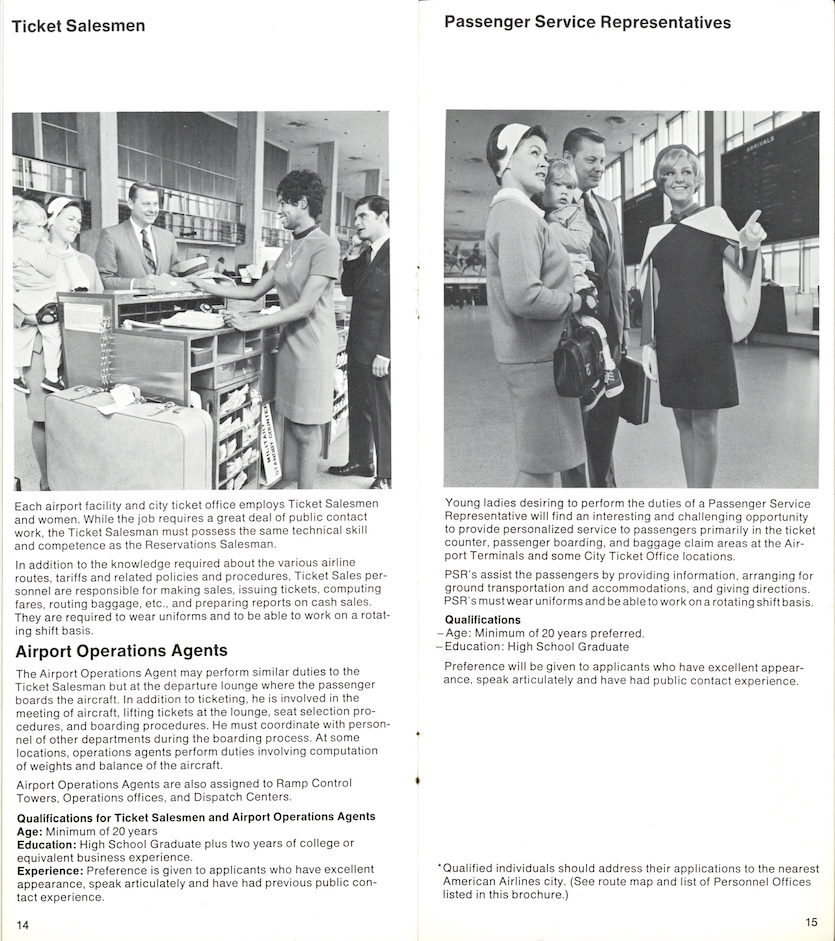 Ticket Salesmen

MILITARY STANDBY COUNTER

Each airport facility and city ticket office employs Ticket Salesmen and women. While the job requires a great deal of public contact work, the Ticket Salesman must possess the same technical skill and competence as the Reservations Salesman.

In addition to the knowledge required about the various airline routes, tariffs and related policies and procedures, Ticket Sales personnel are responsible for making sales, issuing tickets, computing fares, routing baggage, etc., and preparing reports on cash sales. They are required to wear uniforms and to be able to work on a rotating shift basis.

Airport Operations Agents

The Airport Operations Agent may perform similar duties to the Ticket Salesman but at the departure lounge where the passenger boards the aircraft. In addition to ticketing, he is involved in the meeting of aircraft, lifting tickets at the lounge, seat selection procedures, and boarding procedures. He must coordinate with personnel of other departments during the boarding process. At some locations, operations agents perform duties involving computation of weights and balance of the aircraft.

Airport Operations Agents are also assigned to Ramp Control Towers, Operations offices, and Dispatch Centers.

Qualifications for Ticket Salesmen and Airport Operations Agents
Age: Minimum of 20 years
Education: High School Graduate plus two years of college or equivalent business experience.
Experience: Preference is given to applicants who have excellent appearance, speak articulately and have had previous public contact experience.

14

Passenger Service Representatives

ARRIVALS

Young ladies desiring to perform the duties of a Passenger Service Representative will find an interesting and challenging opportunity to provide personalized service to passengers primarily in the ticket counter, passenger boarding, and baggage claim areas at the Airport Terminals and some City Ticket Office locations.

PSR's assist the passengers by providing information, arranging for ground transportation and accommodations, and giving directions. PSR's must wear uniforms and be able to work on a rotating shift basis.

Qualifications
–Age: Minimum of 20 years preferred.
–Education: High School Graduate

Preference will be given to applicants who have excellent appearance, speak articulately and have had public contact experience.

*Qualified individuals should address their applications to the nearest American Airlines city. (See route map and list of Personnel Offices listed in this brochure.)

15